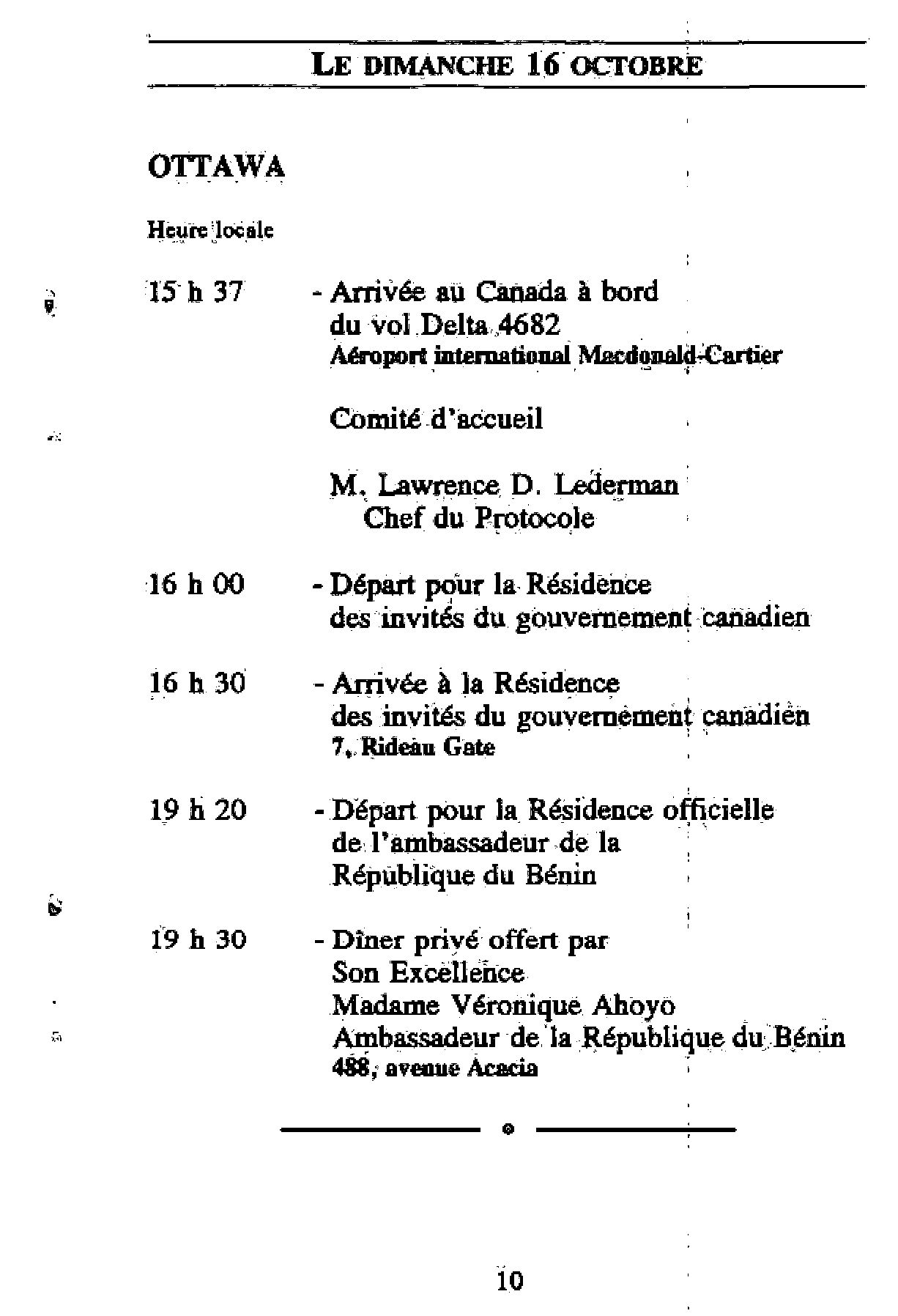 LE DIMANCHE 16 OCTOBRE

OTTAWA

Heure locale

15 h 37 - Arrivée au Canada à bord du vol Delta 4682
Aéroport international Macdonald-Cartier

Comité d'accueil

M. Lawrence D. Lederman
Chef du Protocole

16 h 00 - Départ pour la Résidence des invités du gouvernement canadien

16 h 30 - Arrivée à la Résidence des invités du gouvernement canadien
7, Rideau Gate

19 h 20 - Départ pour la Résidence officielle de l'ambassadeur de la République du Bénin

19 h 30 - Dîner privé offert par Son Excellence Madame Véronique Ahoyo Ambassadeur de la République du Bénin
488, avenue Acacia

10